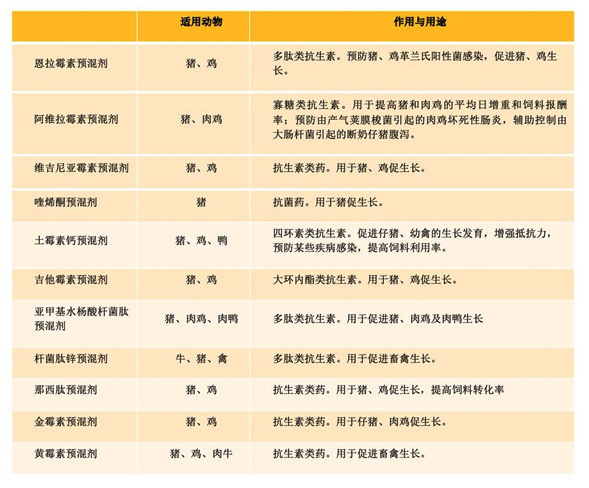 |  | 适用动物 | 作用与用途 |
|---|---|---|
| 恩拉霉素预混剂 | 猪、鸡 | 多肽类抗生素。预防猪、鸡革兰氏阳性菌感染，促进猪、鸡生长。 |
| 阿维拉霉素预混剂 | 猪、肉鸡 | 寡糖类抗生素。用于提高猪和肉鸡的平均日增重和饲料报酬率；预防由产气荚膜梭菌引起的肉鸡坏死性肠炎，辅助控制由大肠杆菌引起的断奶仔猪腹泻。 |
| 维吉尼亚霉素预混剂 | 猪、鸡 | 抗生素类药。用于猪、鸡促生长。 |
| 喹烯酮预混剂 | 猪 | 抗菌药。用于猪促生长。 |
| 土霉素钙预混剂 | 猪、鸡、鸭 | 四环素类抗生素。促进仔猪、幼禽的生长发育，增强抵抗力，预防某些疾病感染，提高饲料利用率。 |
| 吉他霉素预混剂 | 猪、鸡 | 大环内酯类抗生素。用于猪、鸡促生长。 |
| 亚甲基水杨酸杆菌肽预混剂 | 猪、肉鸡、肉鸭 | 多肽类抗生素。用于促进猪、肉鸡及肉鸭生长 |
| 杆菌肽锌预混剂 | 牛、猪、禽 | 多肽类抗生素。用于促进畜禽生长。 |
| 那西肽预混剂 | 猪、鸡 | 抗生素类药。用于猪、鸡促生长，提高饲料转化率 |
| 金霉素预混剂 | 猪、鸡 | 抗生素类药。用于仔猪、肉鸡促生长。 |
| 黄霉素预混剂 | 猪、鸡、肉牛 | 抗生素类药。用于促进畜禽生长。 |